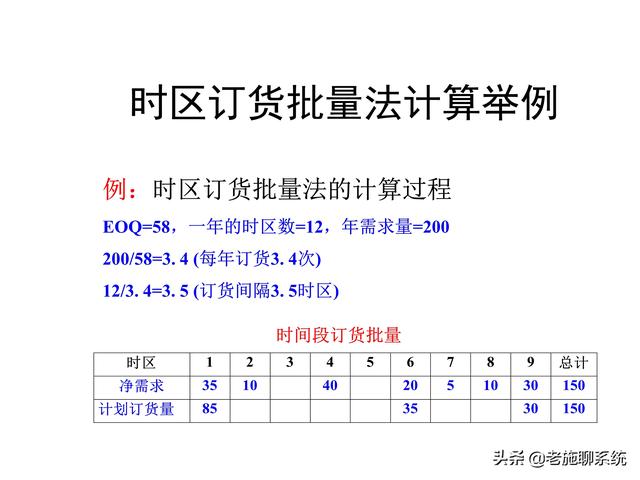 时区订货批量法计算举例

例：时区订货批量法的计算过程

EOQ=58，一年的时区数=12，年需求量=200

200/58=3. 4 (每年订货3. 4次)

12/3. 4=3. 5 (订货间隔3. 5时区)

时间段订货批量

| 时区 | 1 | 2 | 3 | 4 | 5 | 6 | 7 | 8 | 9 | 总计 |
|---|---|---|---|---|---|---|---|---|---|---|
| 净需求 | 35 | 10 | | 40 | | 20 | 5 | 10 | 30 | 150 |
| 计划订货量 | 85 | | | | | 35 | | | 30 | 150 |

头条 @老施聊系统